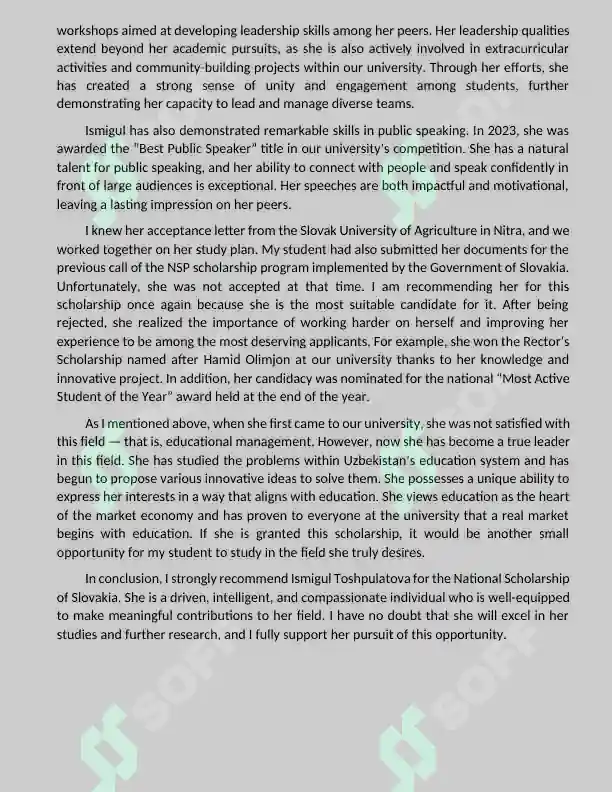 workshops aimed at developing leadership skills among her peers. Her leadership qualities extend beyond her academic pursuits, as she is also actively involved in extracurricular activities and community-building projects within our university. Through her efforts, she has created a strong sense of unity and engagement among students, further demonstrating her capacity to lead and manage diverse teams.

Ismigul has also demonstrated remarkable skills in public speaking. In 2023, she was awarded the "Best Public Speaker" title in our university's competition. She has a natural talent for public speaking, and her ability to connect with people and speak confidently in front of large audiences is exceptional. Her speeches are both impactful and motivational, leaving a lasting impression on her peers.

I knew her acceptance letter from the Slovak University of Agriculture in Nitra, and we worked together on her study plan. My student had also submitted her documents for the previous call of the NSP scholarship program implemented by the Government of Slovakia. Unfortunately, she was not accepted at that time. I am recommending her for this scholarship once again because she is the most suitable candidate for it. After being rejected, she realized the importance of working harder on herself and improving her experience to be among the most deserving applicants. For example, she won the Rector's Scholarship named after Hamid Olimjon at our university thanks to her knowledge and innovative project. In addition, her candidacy was nominated for the national "Most Active Student of the Year" award held at the end of the year.

As I mentioned above, when she first came to our university, she was not satisfied with this field — that is, educational management. However, now she has become a true leader in this field. She has studied the problems within Uzbekistan's education system and has begun to propose various innovative ideas to solve them. She possesses a unique ability to express her interests in a way that aligns with education. She views education as the heart of the market economy and has proven to everyone at the university that a real market begins with education. If she is granted this scholarship, it would be another small opportunity for my student to study in the field she truly desires.

In conclusion, I strongly recommend Ismigul Toshpulatova for the National Scholarship of Slovakia. She is a driven, intelligent, and compassionate individual who is well-equipped to make meaningful contributions to her field. I have no doubt that she will excel in her studies and further research, and I fully support her pursuit of this opportunity.

SOFF